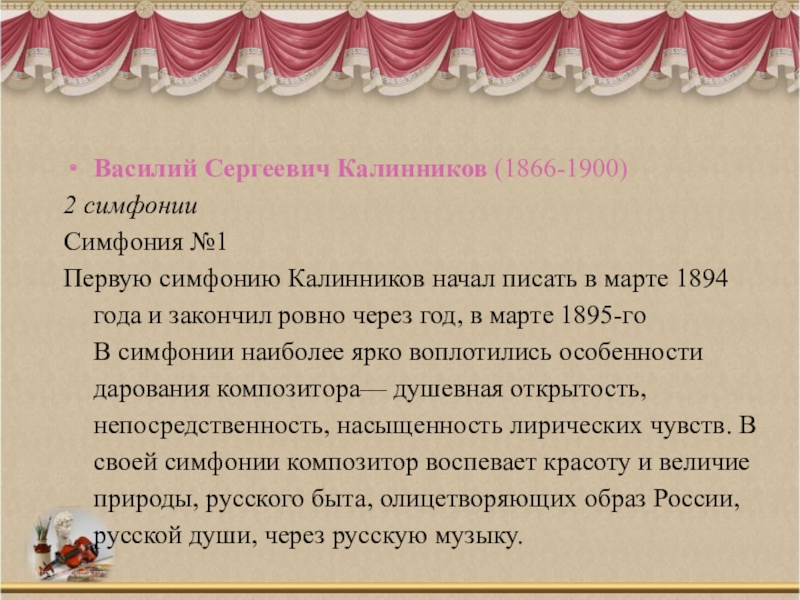 • Василий Сергеевич Калинников (1866-1900)

2 симфонии

Симфония №1

Первую симфонию Калинников начал писать в марте 1894 года и закончил ровно через год, в марте 1895-го

В симфонии наиболее ярко воплотились особенности дарования композитора— душевная открытость, непосредственность, насыщенность лирических чувств. В своей симфонии композитор воспевает красоту и величие природы, русского быта, олицетворяющих образ России, русской души, через русскую музыку.